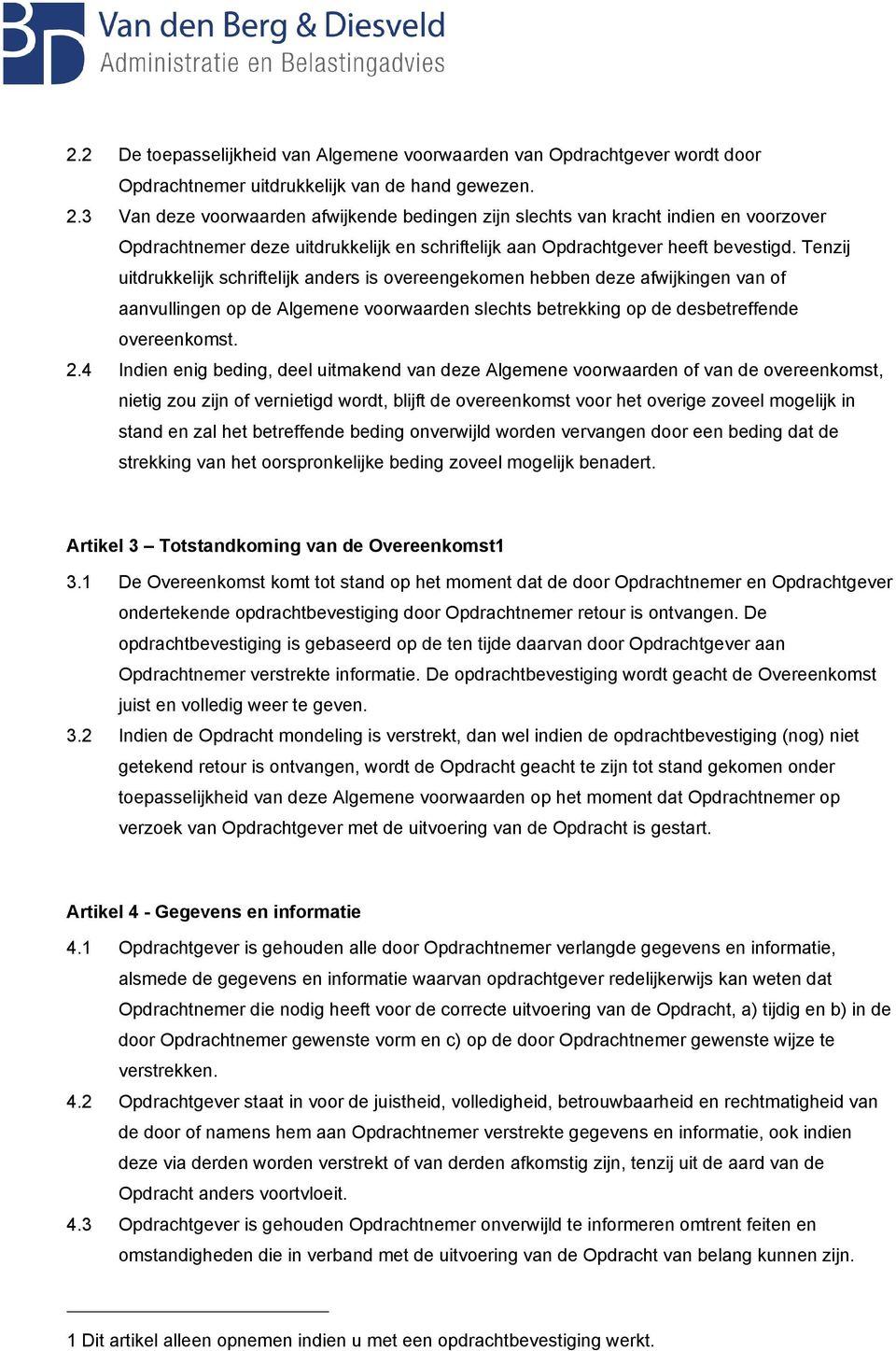 BD Van den Berg & Diesveld
Administratie en Belastingadvies

2.2 De toepasselijkheid van Algemene voorwaarden van Opdrachtgever wordt door Opdrachtnemer uitdrukkelijk van de hand gewezen.

2.3 Van deze voorwaarden afwijkende bedingen zijn slechts van kracht indien en voorzover Opdrachtnemer deze uitdrukkelijk en schriftelijk aan Opdrachtgever heeft bevestigd. Tenzij uitdrukkelijk schriftelijk anders is overeengekomen hebben deze afwijkingen van of aanvullingen op de Algemene voorwaarden slechts betrekking op de desbetreffende overeenkomst.

2.4 Indien enig beding, deel uitmakend van deze Algemene voorwaarden of van de overeenkomst, nietig zou zijn of vernietigd wordt, blijft de overeenkomst voor het overige zoveel mogelijk in stand en zal het betreffende beding onverwijld worden vervangen door een beding dat de strekking van het oorspronkelijke beding zoveel mogelijk benadert.

Artikel 3 – Totstandkoming van de Overeenkomst1

3.1 De Overeenkomst komt tot stand op het moment dat de door Opdrachtnemer en Opdrachtgever ondertekende opdrachtbevestiging door Opdrachtnemer retour is ontvangen. De opdrachtbevestiging is gebaseerd op de ten tijde daarvan door Opdrachtgever aan Opdrachtnemer verstrekte informatie. De opdrachtbevestiging wordt geacht de Overeenkomst juist en volledig weer te geven.

3.2 Indien de Opdracht mondeling is verstrekt, dan wel indien de opdrachtbevestiging (nog) niet getekend retour is ontvangen, wordt de Opdracht geacht te zijn tot stand gekomen onder toepasselijkheid van deze Algemene voorwaarden op het moment dat Opdrachtnemer op verzoek van Opdrachtgever met de uitvoering van de Opdracht is gestart.

Artikel 4 - Gegevens en informatie

4.1 Opdrachtgever is gehouden alle door Opdrachtnemer verlangde gegevens en informatie, alsmede de gegevens en informatie waarvan opdrachtgever redelijkerwijs kan weten dat Opdrachtnemer die nodig heeft voor de correcte uitvoering van de Opdracht, a) tijdig en b) in de door Opdrachtnemer gewenste vorm en c) op de door Opdrachtnemer gewenste wijze te verstrekken.

4.2 Opdrachtgever staat in voor de juistheid, volledigheid, betrouwbaarheid en rechtmatigheid van de door of namens hem aan Opdrachtnemer verstrekte gegevens en informatie, ook indien deze via derden worden verstrekt of van derden afkomstig zijn, tenzij uit de aard van de Opdracht anders voortvloeit.

4.3 Opdrachtgever is gehouden Opdrachtnemer onverwijld te informeren omtrent feiten en omstandigheden die in verband met de uitvoering van de Opdracht van belang kunnen zijn.

1 Dit artikel alleen opnemen indien u met een opdrachtbevestiging werkt.